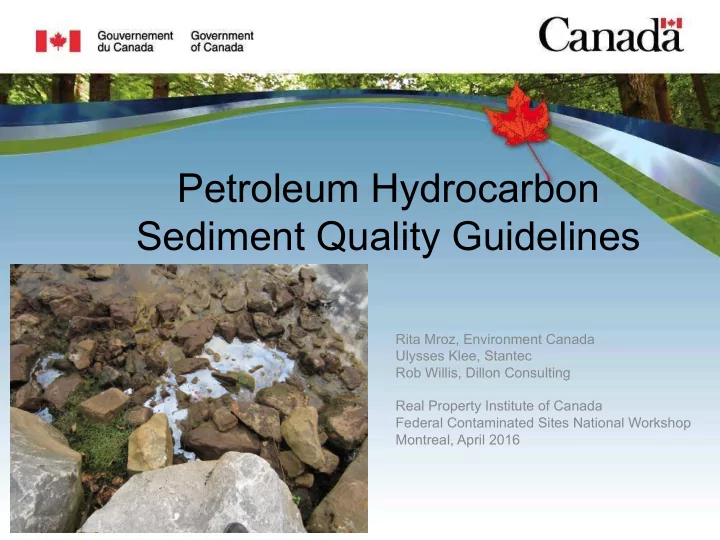 Gouvernement du Canada Government of Canada

Canada

Petroleum Hydrocarbon Sediment Quality Guidelines

Rita Mroz, Environment Canada
Ulysses Klee, Stantec
Rob Willis, Dillon Consulting

Real Property Institute of Canada
Federal Contaminated Sites National Workshop
Montreal, April 2016